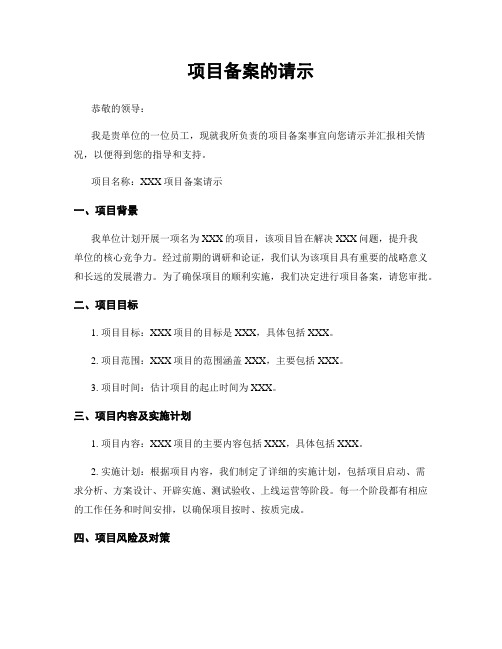 项目备案的请示

恭敬的领导：

我是贵单位的一位员工，现就我所负责的项目备案事宜向您请示并汇报相关情况，以便得到您的指导和支持。

项目名称：XXX 项目备案请示

一、项目背景

我单位计划开展一项名为 XXX 的项目，该项目旨在解决 XXX 问题，提升我单位的核心竞争力。经过前期的调研和论证，我们认为该项目具有重要的战略意义和长远的发展潜力。为了确保项目的顺利实施，我们决定进行项目备案，请您审批。

二、项目目标

1. 项目目标：XXX 项目的目标是 XXX，具体包括 XXX。

2. 项目范围：XXX 项目的范围涵盖 XXX，主要包括 XXX。

3. 项目时间：估计项目的起止时间为 XXX。

三、项目内容及实施计划

1. 项目内容：XXX 项目的主要内容包括 XXX，具体包括 XXX。

2. 实施计划：根据项目内容，我们制定了详细的实施计划，包括项目启动、需求分析、方案设计、开辟实施、测试验收、上线运营等阶段。每一个阶段都有相应的工作任务和时间安排，以确保项目按时、按质完成。

四、项目风险及对策